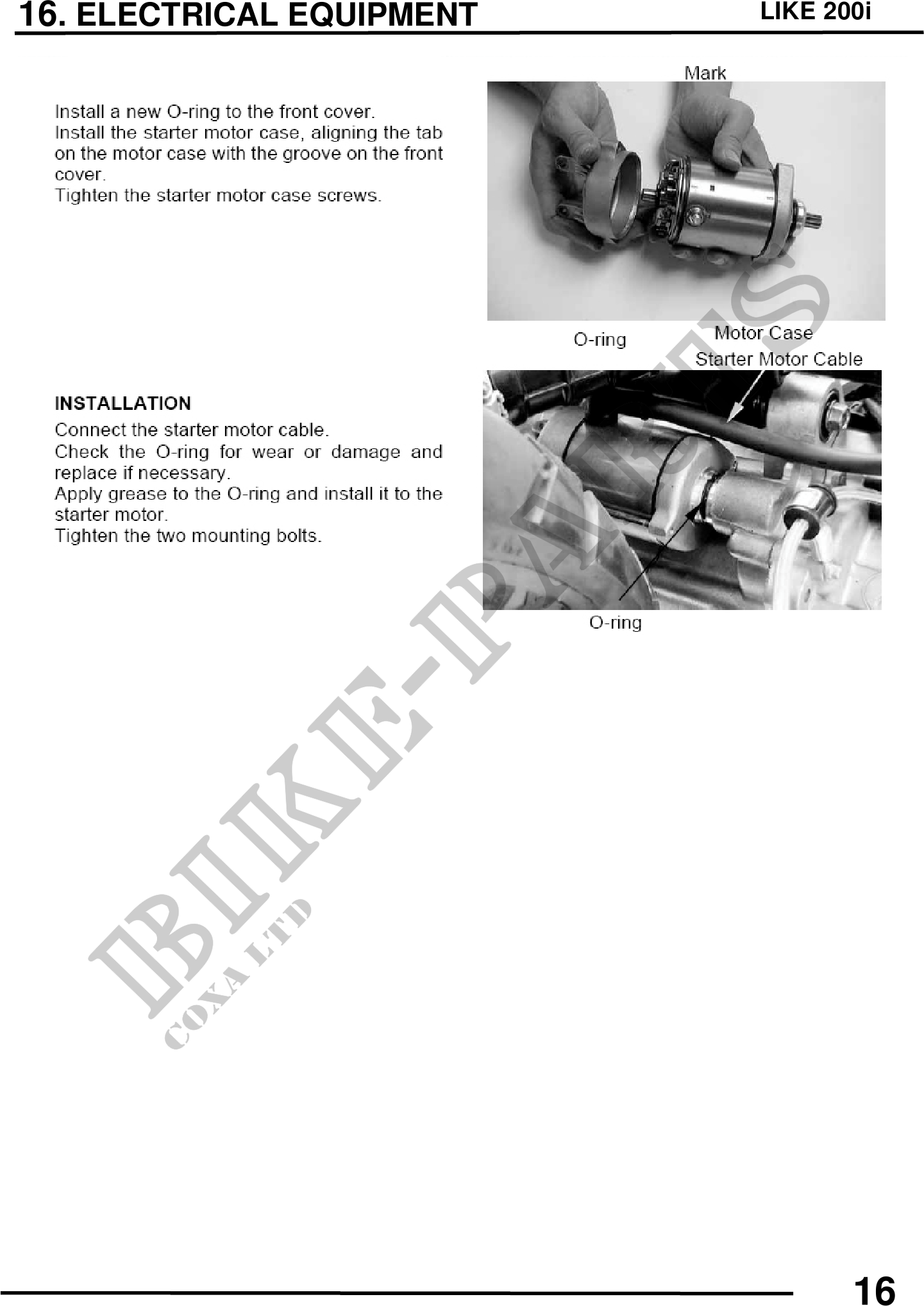 16. ELECTRICAL EQUIPMENT LIKE 200i

Install a new O-ring to the front cover.
Install the starter motor case, aligning the tab on the motor case with the groove on the front cover.
Tighten the starter motor case screws.

Mark

O-ring

Motor Case

INSTALLATION
Connect the starter motor cable.
Check the O-ring for wear or damage and replace if necessary.
Apply grease to the O-ring and install it to the starter motor.
Tighten the two mounting bolts.

Starter Motor Cable

O-ring

16

BIKE-PARTS
COXA LTD